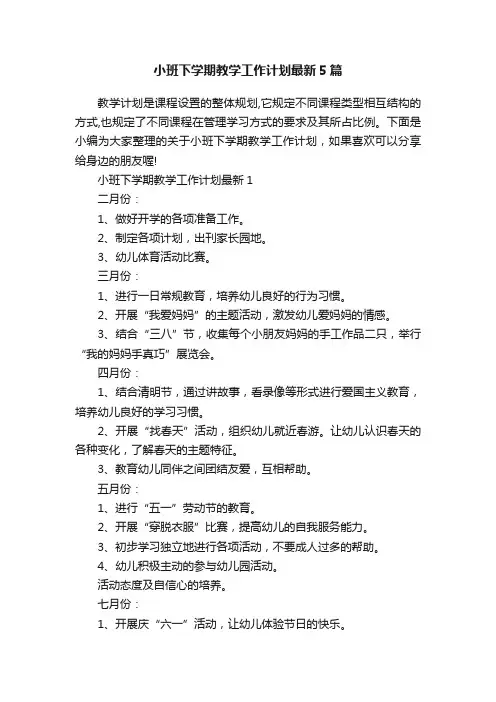 小班下学期教学工作计划最新5篇

教学计划是课程设置的整体规划,它规定不同课程类型相互结构的方式,也规定了不同课程在管理学习方式的要求及其所占比例。下面是小编为大家整理的关于小班下学期教学工作计划，如果喜欢可以分享给身边的朋友喔!

小班下学期教学工作计划最新1

二月份：

1、做好开学的各项准备工作。

2、制定各项计划，出刊家长园地。

3、幼儿体育活动比赛。

三月份：

1、进行一日常规教育，培养幼儿良好的行为习惯。

2、开展“我爱妈妈”的主题活动，激发幼儿爱妈妈的情感。

3、结合“三八”节，收集每个小朋友妈妈的手工作品二只，举行“我的妈妈手真巧”展览会。

四月份：

1、结合清明节，通过讲故事，看录像等形式进行爱国主义教育，培养幼儿良好的学习习惯。

2、开展“找春天”活动，组织幼儿就近春游。让幼儿认识春天的各种变化，了解春天的主题特征。

3、教育幼儿同伴之间团结友爱，互相帮助。

五月份：

1、进行“五一”劳动节的教育。

2、开展“穿脱衣服”比赛，提高幼儿的自我服务能力。

3、初步学习独立地进行各项活动，不要成人过多的帮助。

4、幼儿积极主动的参与幼儿园活动。

活动态度及自信心的培养。

七月份：

1、开展庆“六一”活动，让幼儿体验节日的快乐。